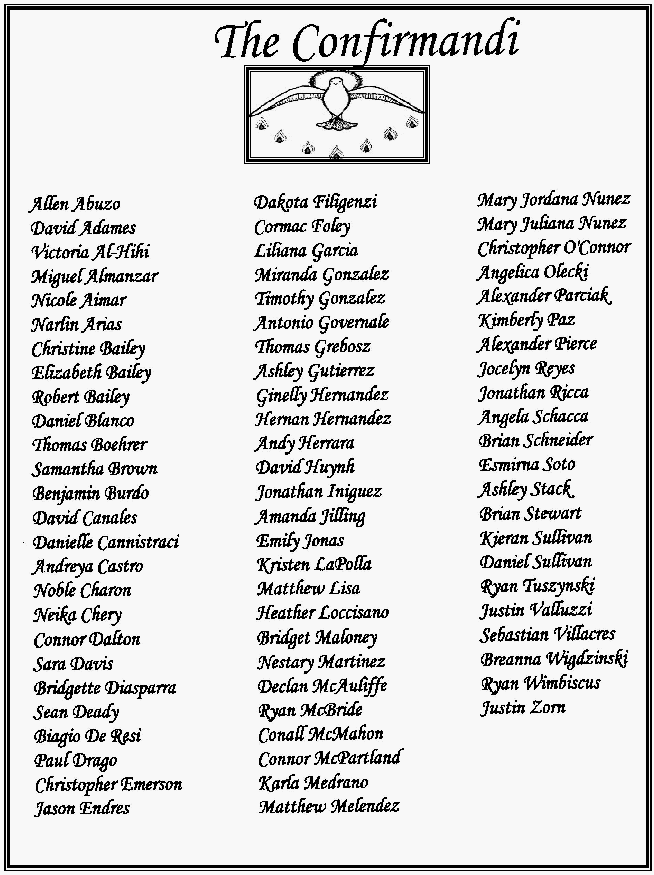 The Confirmandi

Allen Abuzo
David Adames
Victoria Al-Hihi
Miguel Almanzar
Nicole Aimar
Narlin Arias
Christine Bailey
Elizabeth Bailey
Robert Bailey
Daniel Blanco
Thomas Boehrer
Samantha Brown
Benjamin Burdo
David Canales
Danielle Cannistraci
Andreya Castro
Noble Charon
Neika Chery
Connor Dalton
Sara Davis
Bridgette Diasparra
Sean Deady
Biagio De Resi
Paul Drago
Christopher Emerson
Jason Endres

Dakota Filigenzi
Cormac Foley
Liliana Garcia
Miranda Gonzalez
Timothy Gonzalez
Antonio Governale
Thomas Grebosz
Ashley Gutierrez
Ginelly Hernandez
Hernan Hernandez
Andy Herrara
David Huynh
Jonathan Iniguez
Amanda Jilling
Emily Jonas
Kristen LaPolla
Matthew Lisa
Heather Loccisano
Bridget Maloney
Nestary Martinez
Declan McAuliffe
Ryan McBride
Conall McMahon
Connor McPartland
Karla Medrano
Matthew Melendez

Mary Jordana Nunez
Mary Juliana Nunez
Christopher O'Connor
Angelica Olecki
Alexander Parciak
Kimberly Paz
Alexander Pierce
Jocelyn Reyes
Jonathan Ricca
Angela Schacca
Brian Schneider
Esmirna Soto
Ashley Stack
Brian Stewart
Kieran Sullivan
Daniel Sullivan
Ryan Tuszynski
Justin Valluzzi
Sebastian Villacres
Breanna Wigdzinski
Ryan Wimbiscus
Justin Zorn